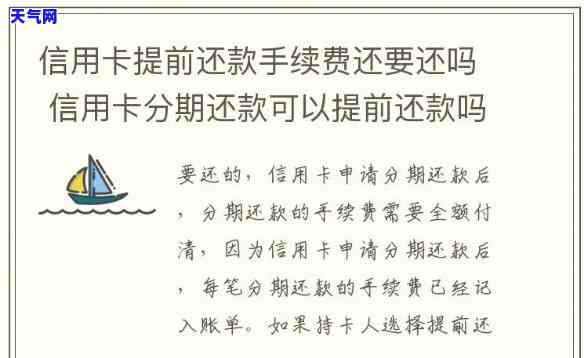 天气网

信用卡提前还款手续费还要还吗
信用卡分期还款可以提前还款吗

要还的，信用卡申请分期还款后，分期还款的手续费需要全额付清，因为信用卡申请分期还款后，每笔分期还款的手续费已经记入账单。如果持卡人选择提前还